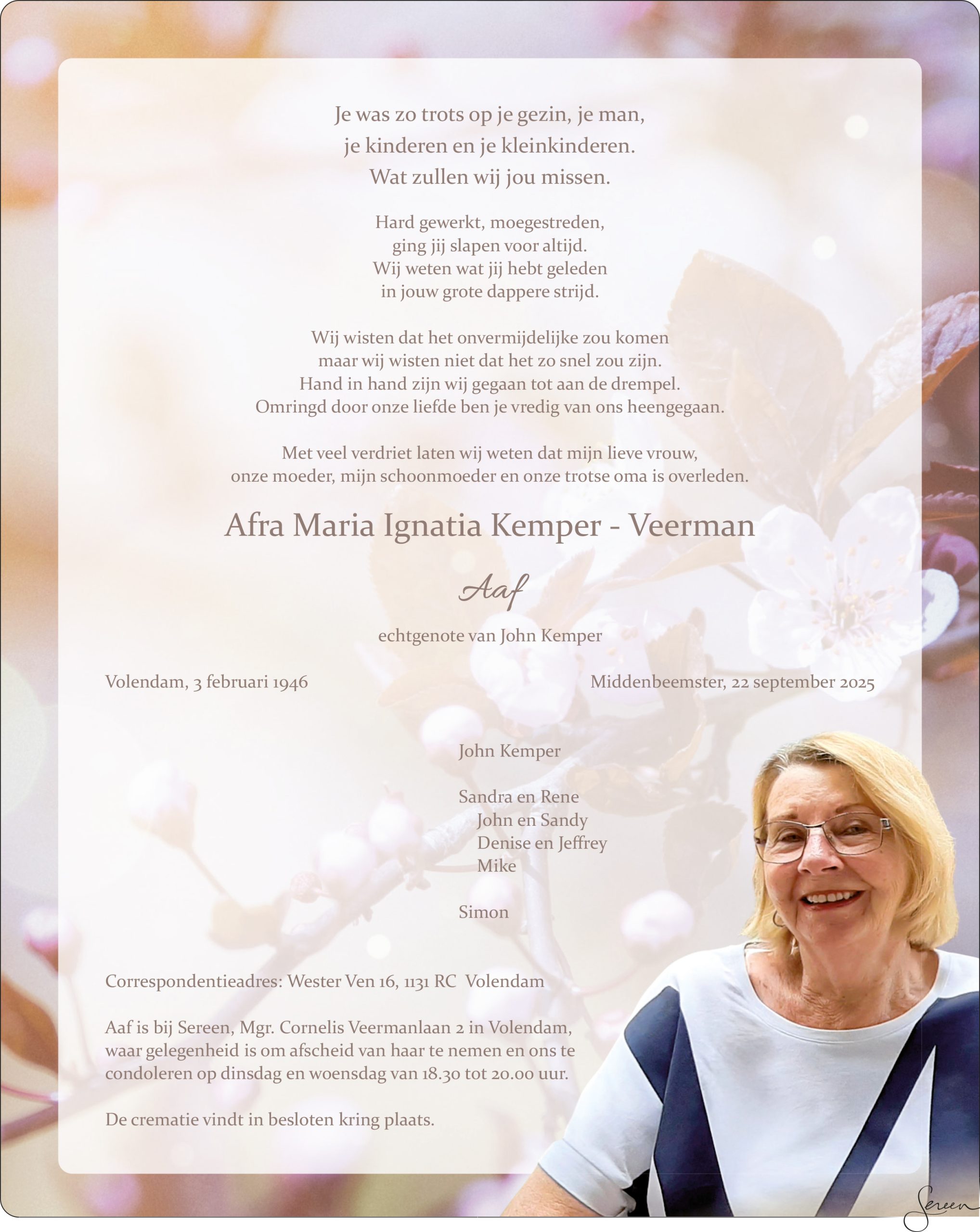 Je was zo trots op je gezin, je man,
je kinderen en je kleinkinderen.
Wat zullen wij jou missen.

Hard gewerkt, moegestreden,
ging jij slapen voor altijd.
Wij weten wat jij hebt geleden
in jouw grote dappere strijd.

Wij wisten dat het onvermijdelijke zou komen
maar wij wisten niet dat het zo snel zou zijn.
Hand in hand zijn wij gegaan tot aan de drempel.
Omringd door onze liefde ben je vredig van ons heengegaan.

Met veel verdriet laten wij weten dat mijn lieve vrouw,
onze moeder, mijn schoonmoeder en onze trotse oma is overleden.

Afra Maria Ignatia Kemper - Veerman

Aaf

echtgenote van John Kemper

Volendam, 3 februari 1946

Middenbeemster, 22 september 2025

John Kemper

Sandra en Rene
John en Sandy
Denise en Jeffrey
Mike

Simon

Correspondentieadres: Wester Ven 16, 1131 RC Volendam

Aaf is bij Sereen, Mgr. Cornelis Veermanlaan 2 in Volendam, waar gelegenheid is om afscheid van haar te nemen en ons te condoleren op dinsdag en woensdag van 18.30 tot 20.00 uur.

De crematie vindt in besloten kring plaats.

Sereen